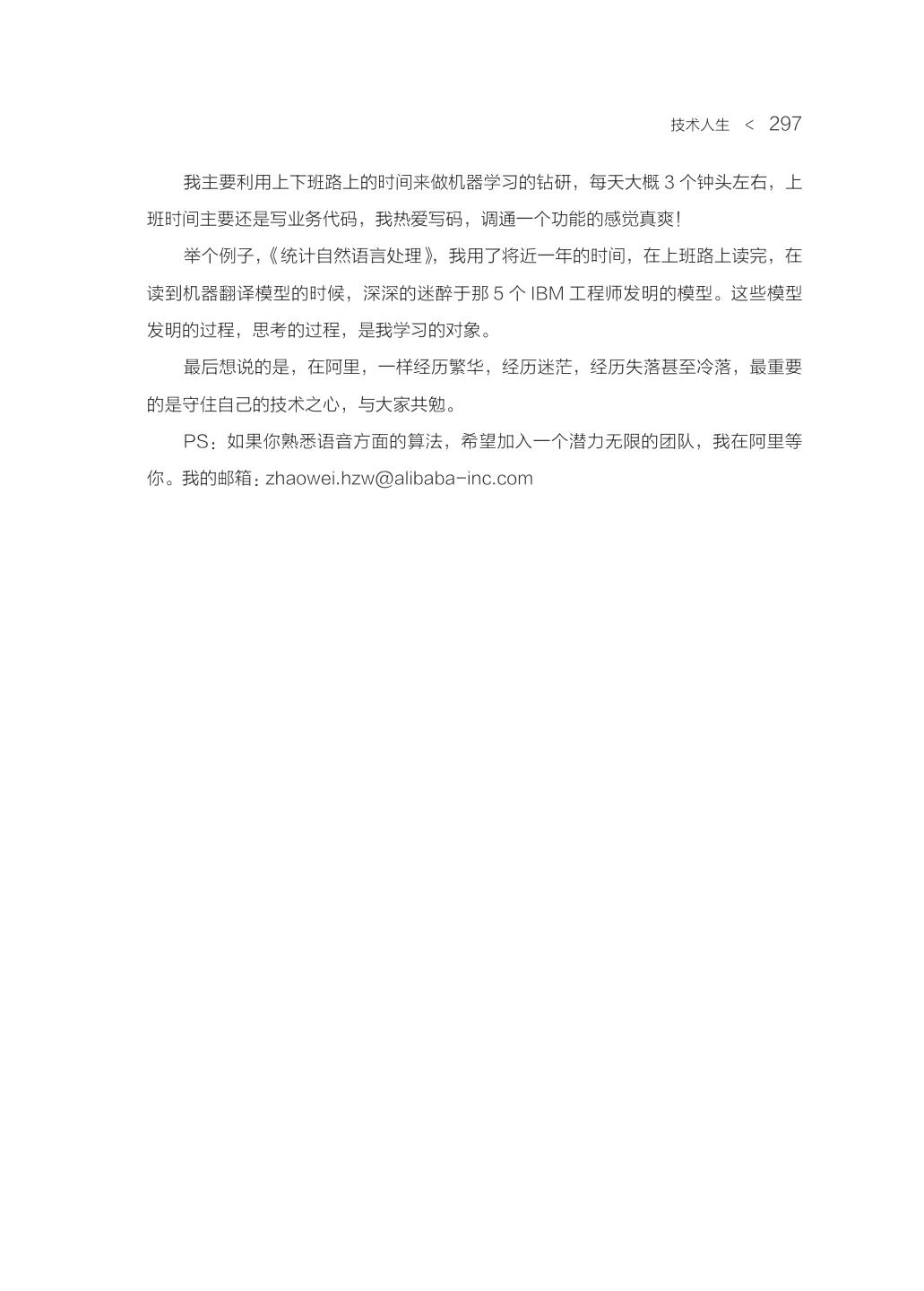 技术人生 < 297

我主要利用上下班路上的时间来做机器学习的钻研，每天大概 3 个钟头左右，上班时间主要还是写业务代码，我热爱写码，调通一个功能的感觉真爽！

举个例子,《统计自然语言处理》，我用了将近一年的时间，在上班路上读完，在读到机器翻译模型的时候，深深的迷醉于那 5 个 IBM 工程师发明的模型。这些模型发明的过程，思考的过程，是我学习的对象。

最后想说的是，在阿里，一样经历繁华，经历迷茫，经历失落甚至冷落，最重要的是守住自己的技术之心，与大家共勉。

PS：如果你熟悉语音方面的算法，希望加入一个潜力无限的团队，我在阿里等你。我的邮箱：zhaowei.hzw@alibaba-inc.com